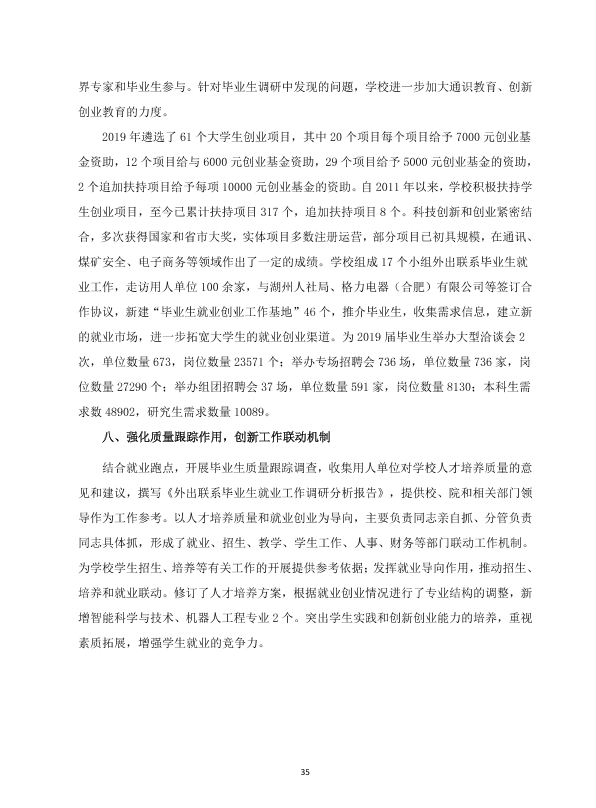 界专家和毕业生参与。针对毕业生调研中发现的问题，学校进一步加大通识教育、创新创业教育的力度。

2019年遴选了61个大学生创业项目，其中20个项目每个项目给予7000元创业基金资助，12个项目给与6000元创业基金资助，29个项目给予5000元创业基金的资助，2个追加扶持项目给予每项10000元创业基金的资助。自2011年以来，学校积极扶持学生创业项目，至今已累计扶持项目317个，追加扶持项目8个。科技创新和创业紧密结合，多次获得国家和省市大奖，实体项目多数注册运营，部分项目已初具规模，在通讯、煤矿安全、电子商务等领域作出了一定的成绩。学校组成17个小组外出联系毕业生就业工作，走访用人单位100余家，与湖州人社局、格力电器（合肥）有限公司等签订合作协议，新建“毕业生就业创业工作基地”46个，推介毕业生，收集需求信息，建立新的就业市场，进一步拓宽大学生的就业创业渠道。为2019届毕业生举办大型洽谈会2次，单位数量673，岗位数量23571个；举办专场招聘会736场，单位数量736家，岗位数量27290个；举办组团招聘会37场，单位数量591家，岗位数量8130；本科生需求数48902，研究生需求数量10089。

八、强化质量跟踪作用，创新工作联动机制

结合就业跑点，开展毕业生质量跟踪调查，收集用人单位对学校人才培养质量的意见和建议，撰写《外出联系毕业生就业工作调研分析报告》，提供校、院和相关部门领导作为工作参考。以人才培养质量和就业创业为导向，主要负责同志亲自抓、分管负责同志具体抓，形成了就业、招生、教学、学生工作、人事、财务等部门联动工作机制。为学校学生招生、培养等有关工作的开展提供参考依据；发挥就业导向作用，推动招生、培养和就业联动。修订了人才培养方案，根据就业创业情况进行了专业结构的调整，新增智能科学与技术、机器人工程专业2个。突出学生实践和创新创业能力的培养，重视素质拓展，增强学生就业的竞争力。

35